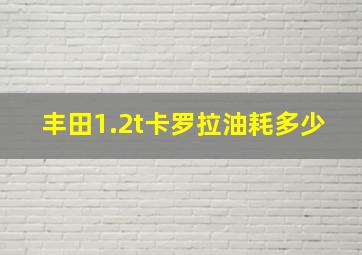 丰田1.2t卡罗拉油耗多少